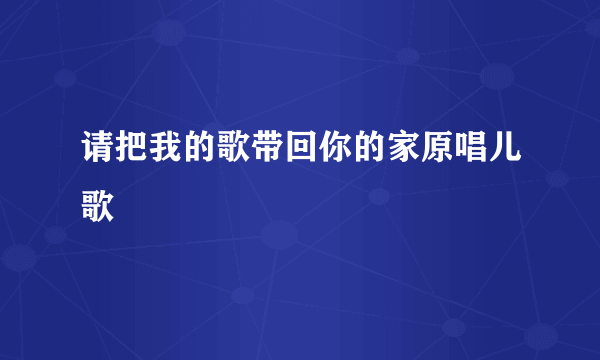 请把我的歌带回你的家原唱儿歌